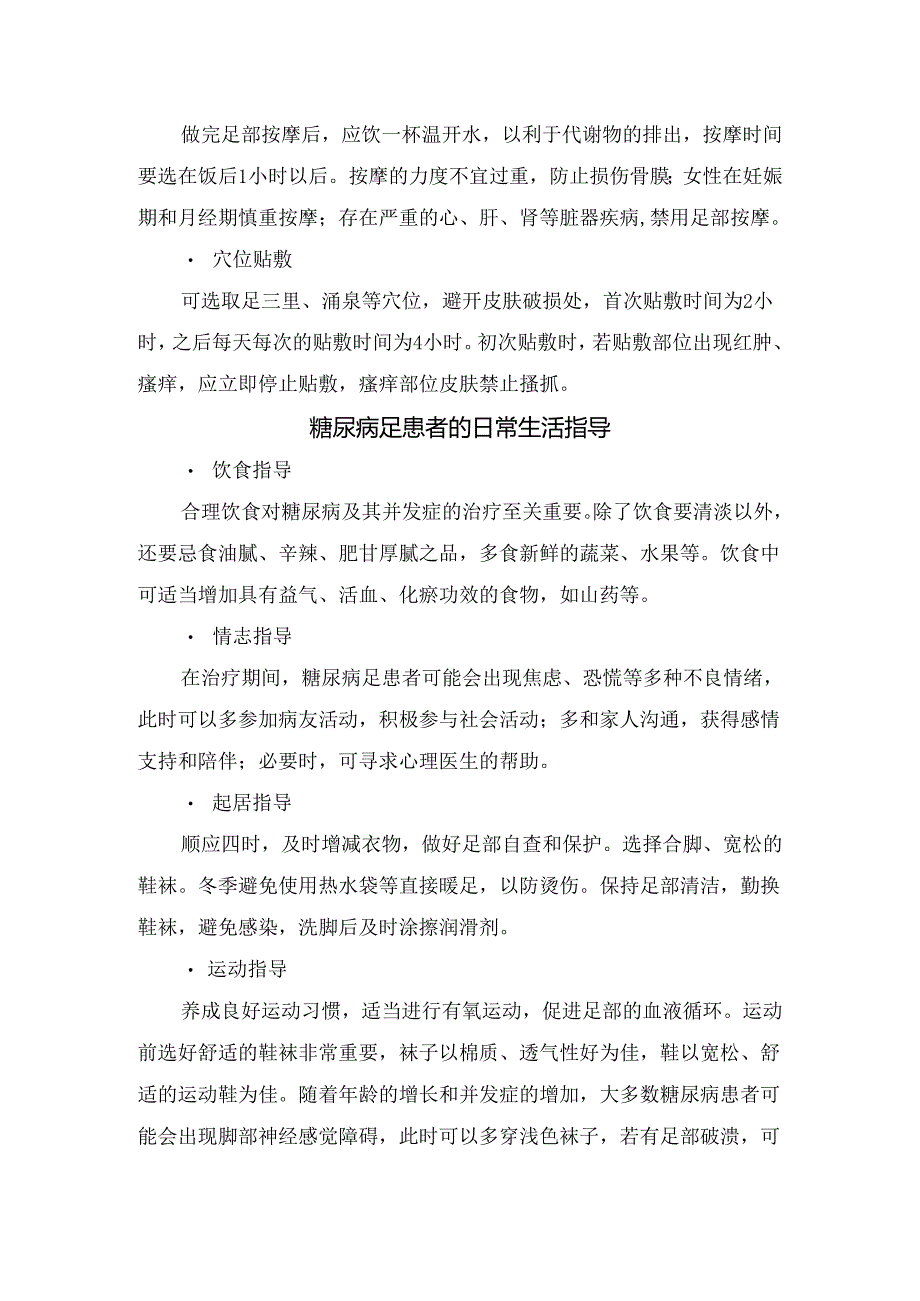 做完足部按摩后，应饮一杯温开水，以利于代谢物的排出，按摩时间要选在饭后1小时以后。按摩的力度不宜过重，防止损伤骨膜；女性在妊娠期和月经期慎重按摩；存在严重的心、肝、肾等脏器疾病，禁用足部按摩。

· 穴位贴敷

可选取足三里、涌泉等穴位，避开皮肤破损处，首次贴敷时间为2小时，之后每天每次的贴敷时间为4小时。初次贴敷时，若贴敷部位出现红肿、瘙痒，应立即停止贴敷，瘙痒部位皮肤禁止搔抓。

糖尿病足患者的日常生活指导

· 饮食指导

合理饮食对糖尿病及其并发症的治疗至关重要。除了饮食要清淡以外，还要忌食油腻、辛辣、肥甘厚腻之品，多食新鲜的蔬菜、水果等。饮食中可适当增加具有益气、活血、化瘀功效的食物，如山药等。

· 情志指导

在治疗期间，糖尿病足患者可能会出现焦虑、恐慌等多种不良情绪，此时可以多参加病友活动，积极参与社会活动；多和家人沟通，获得感情支持和陪伴；必要时，可寻求心理医生的帮助。

· 起居指导

顺应四时，及时增减衣物，做好足部自查和保护。选择合脚、宽松的鞋袜。冬季避免使用热水袋等直接暖足，以防烫伤。保持足部清洁，勤换鞋袜，避免感染，洗脚后及时涂擦润滑剂。

· 运动指导

养成良好运动习惯，适当进行有氧运动，促进足部的血液循环。运动前选好舒适的鞋袜非常重要，袜子以棉质、透气性好为佳，鞋以宽松、舒适的运动鞋为佳。随着年龄的增长和并发症的增加，大多数糖尿病患者可能会出现脚部神经感觉障碍，此时可以多穿浅色袜子，若有足部破溃，可